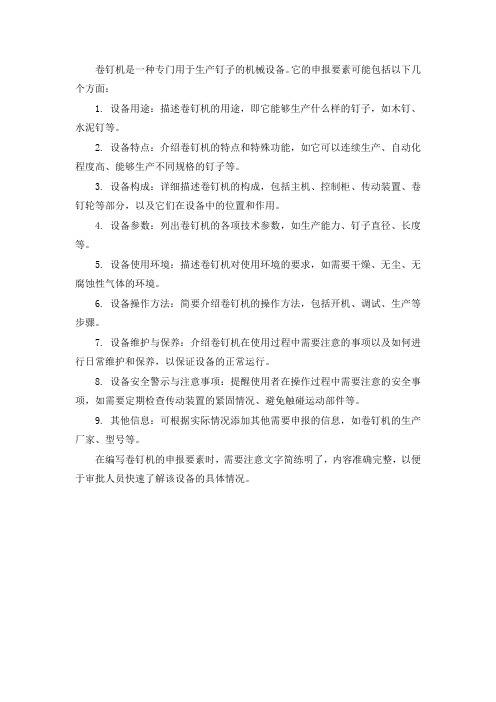 卷钉机是一种专门用于生产钉子的机械设备。它的申报要素可能包括以下几个方面：

1. 设备用途：描述卷钉机的用途，即它能够生产什么样的钉子，如木钉、水泥钉等。

2. 设备特点：介绍卷钉机的特点和特殊功能，如它可以连续生产、自动化程度高、能够生产不同规格的钉子等。

3. 设备构成：详细描述卷钉机的构成，包括主机、控制柜、传动装置、卷钉轮等部分，以及它们在设备中的位置和作用。

4. 设备参数：列出卷钉机的各项技术参数，如生产能力、钉子直径、长度等。

5. 设备使用环境：描述卷钉机对使用环境的要求，如需要干燥、无尘、无腐蚀性气体的环境。

6. 设备操作方法：简要介绍卷钉机的操作方法，包括开机、调试、生产等步骤。

7. 设备维护与保养：介绍卷钉机在使用过程中需要注意的事项以及如何进行日常维护和保养，以保证设备的正常运行。

8. 设备安全警示与注意事项：提醒使用者在操作过程中需要注意的安全事项，如需要定期检查传动装置的紧固情况、避免触碰运动部件等。

9. 其他信息：可根据实际情况添加其他需要申报的信息，如卷钉机的生产厂家、型号等。

在编写卷钉机的申报要素时，需要注意文字简练明了，内容准确完整，以便于审批人员快速了解该设备的具体情况。